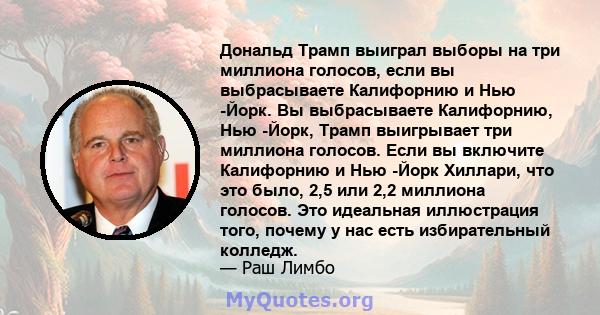 Дональд Трамп выиграл выборы на три миллиона голосов, если вы выбрасываете Калифорнию и Нью -Йорк. Вы выбрасываете Калифорнию, Нью -Йорк, Трамп выигрывает три миллиона голосов. Если вы включите Калифорнию и Нью -Йорк Хиллари, что это было, 2,5 или 2,2 миллиона голосов. Это идеальная иллюстрация того, почему у нас есть избирательный колледж.
— Раш Лимбо

MyQuotes.org